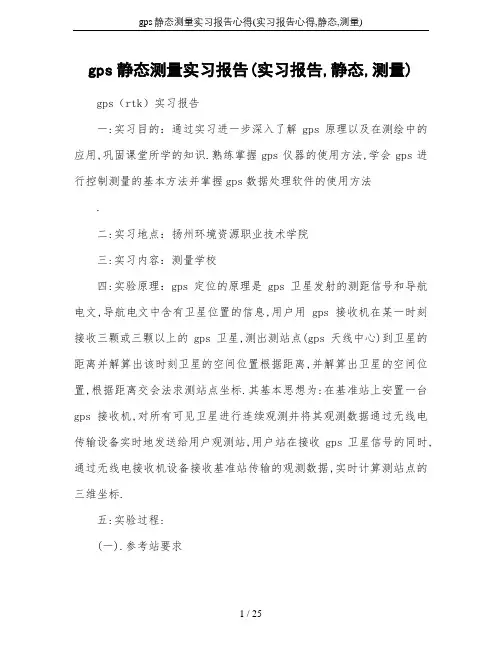 gps静态测量实习报告心得(实习报告心得,静态,测量)

gps静态测量实习报告(实习报告,静态,测量)

gps（rtk）实习报告

一:实习目的：通过实习进一步深入了解 gps 原理以及在测绘中的应用,巩固课堂所学的知识.熟练掌握 gps 仪器的使用方法,学会 gps 进行控制测量的基本方法并掌握gps数据处理软件的使用方法

.

二:实习地点：扬州环境资源职业技术学院

三:实习内容：测量学校

四:实验原理：gps 定位的原理是 gps 卫星发射的测距信号和导航电文,导航电文中含有卫星位置的信息,用户用 gps 接收机在某一时刻接收三颗或三颗以上的 gps 卫星,测出测站点(gps 天线中心)到卫星的距离并解算出该时刻卫星的空间位置根据距离,并解算出卫星的空间位置,根据距离交会法求测站点坐标.其基本思想为:在基准站上安置一台 gps 接收机,对所有可见卫星进行连续观测并将其观测数据通过无线电传输设备实时地发送给用户观测站,用户站在接收 gps 卫星信号的同时,通过无线电接收机设备接收基准站传输的观测数据,实时计算测站点的三维坐标.

五:实验过程:

(一).参考站要求

1 / 25